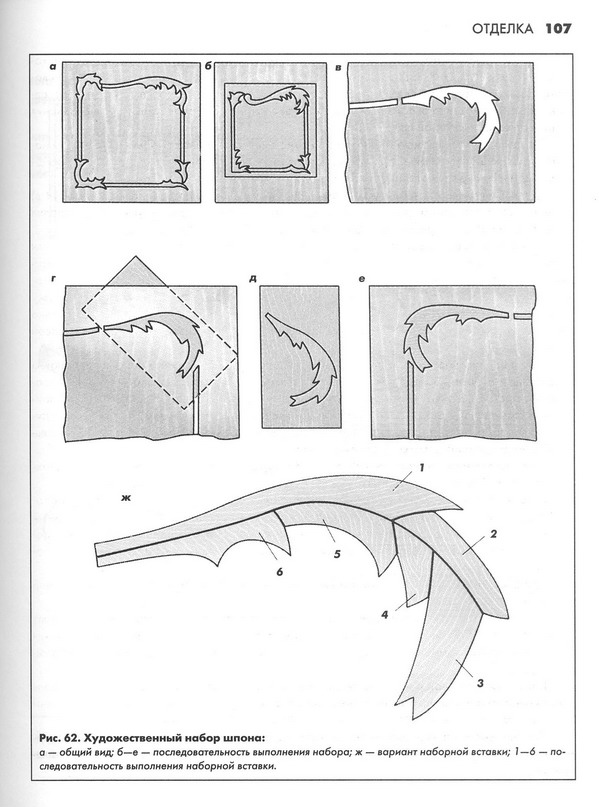 ОТДЕЛКА 107

а

б

в

г

д

е

ж

1

2

3

4

5

6

Рис. 62. Художественный набор шпона:
а — общий вид; б—е — последовательность выполнения набора; ж — вариант наборной вставки; 1—6 — последовательность выполнения наборной вставки.